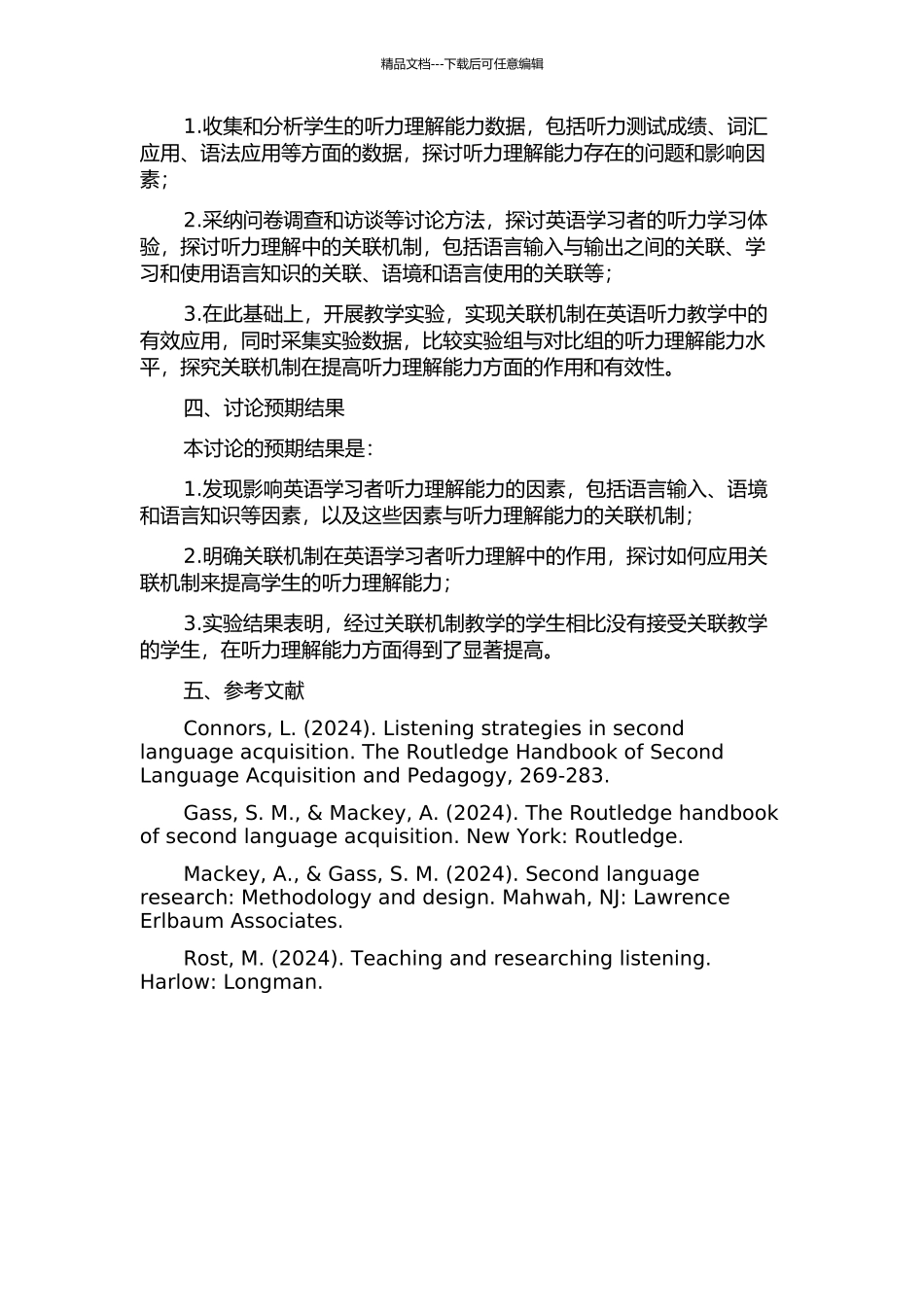 精品文档---下载后可任意编辑

1.收集和分析学生的听力理解能力数据，包括听力测试成绩、词汇应用、语法应用等方面的数据，探讨听力理解能力存在的问题和影响因素；

2.采纳问卷调查和访谈等讨论方法，探讨英语学习者的听力学习体验，探讨听力理解中的关联机制，包括语言输入与输出之间的关联、学习和使用语言知识的关联、语境和语言使用的关联等；

3.在此基础上，开展教学实验，实现关联机制在英语听力教学中的有效应用，同时采集实验数据，比较实验组与对比组的听力理解能力水平，探究关联机制在提高听力理解能力方面的作用和有效性。

四、讨论预期结果

本讨论的预期结果是：

1.发现影响英语学习者听力理解能力的因素，包括语言输入、语境和语言知识等因素，以及这些因素与听力理解能力的关联机制；

2.明确关联机制在英语学习者听力理解中的作用，探讨如何应用关联机制来提高学生的听力理解能力；

3.实验结果表明，经过关联机制教学的学生相比没有接受关联教学的学生，在听力理解能力方面得到了显著提高。

五、参考文献

Connors, L. (2024). Listening strategies in second language acquisition. The Routledge Handbook of Second Language Acquisition and Pedagogy, 269-283.

Gass, S. M., & Mackey, A. (2024). The Routledge handbook of second language acquisition. New York: Routledge.

Mackey, A., & Gass, S. M. (2024). Second language research: Methodology and design. Mahwah, NJ: Lawrence Erlbaum Associates.

Rost, M. (2024). Teaching and researching listening. Harlow: Longman.